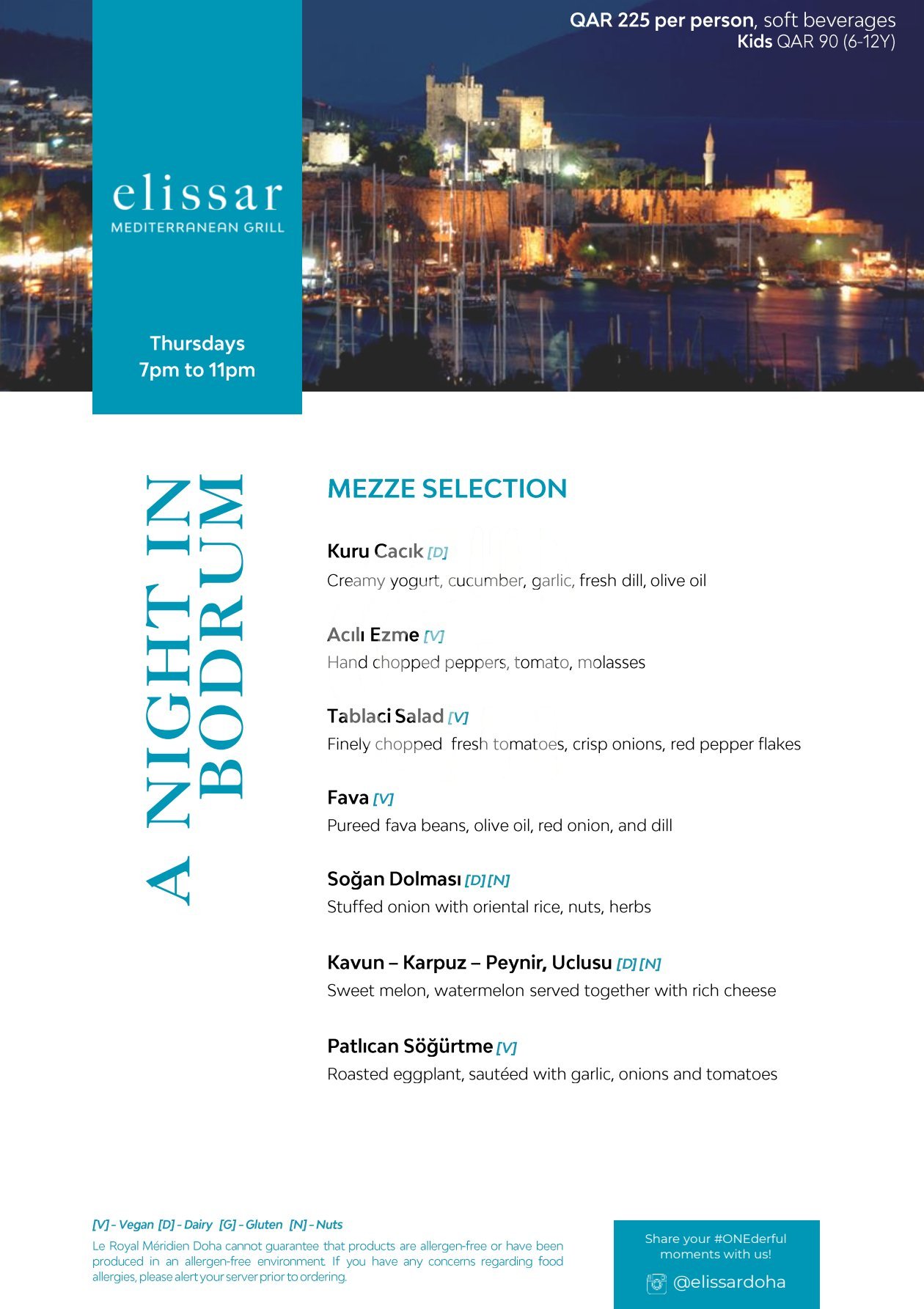 QAR 225 per person, soft beverages
Kids QAR 90 (6-12Y)

elissar
MEDITERRANEAN GRILL

Thursdays
7pm to 11pm

A NIGHT IN BODRUM

MEZZE SELECTION

Kuru Cacık [D]
Creamy yogurt, cucumber, garlic, fresh dill, olive oil

Acılı Ezme [V]
Hand chopped peppers, tomato, molasses

Tablaci Salad [V]
Finely chopped fresh tomatoes, crisp onions, red pepper flakes

Fava [V]
Pureed fava beans, olive oil, red onion, and dill

Soğan Dolması [D] [N]
Stuffed onion with oriental rice, nuts, herbs

Kavun – Karpuz – Peynir, Uclusu [D] [N]
Sweet melon, watermelon served together with rich cheese

Patlıcan Söğürtme [V]
Roasted eggplant, sautéed with garlic, onions and tomatoes

[V] - Vegan [D] - Dairy [G] - Gluten [N] - Nuts
Le Royal Méridien Doha cannot guarantee that products are allergen-free or have been produced in an allergen-free environment. If you have any concerns regarding food allergies, please alert your server prior to ordering.

Share your #ONEderful moments with us!
@elissardoha